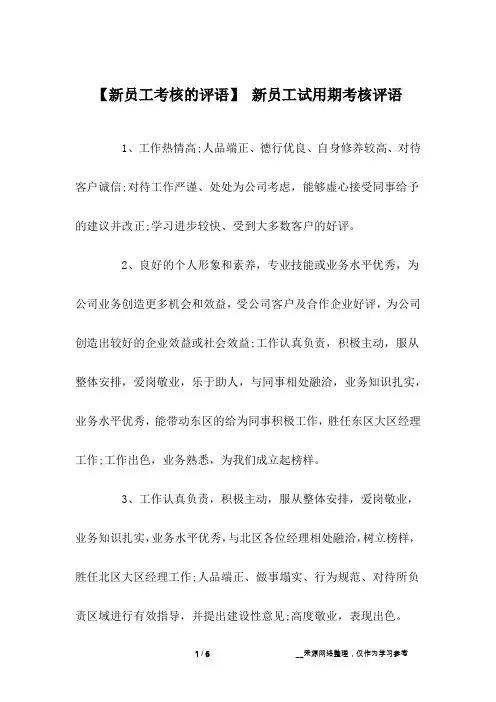 【新员工考核的评语】 新员工试用期考核评语

1、工作热情高;人品端正、德行优良、自身修养较高、对待客户诚信;对待工作严谨、处处为公司考虑，能够虚心接受同事给予的建议并改正;学习进步较快、受到大多数客户的好评。

2、良好的个人形象和素养，专业技能或业务水平优秀，为公司业务创造更多机会和效益，受公司客户及合作企业好评，为公司创造出较好的企业效益或社会效益;工作认真负责，积极主动，服从整体安排，爱岗敬业，乐于助人，与同事相处融洽，业务知识扎实，业务水平优秀，能带动东区的给为同事积极工作，胜任东区大区经理工作;工作出色，业务熟悉，为我们成立起榜样。

3、工作认真负责，积极主动，服从整体安排，爱岗敬业，业务知识扎实，业务水平优秀，与北区各位经理相处融洽，树立榜样，胜任北区大区经理工作;人品端正、做事塌实、行为规范、对待所负责区域进行有效指导，并提出建设性意见;高度敬业，表现出色。

1 / 6

__来源网络整理，仅作为学习参考